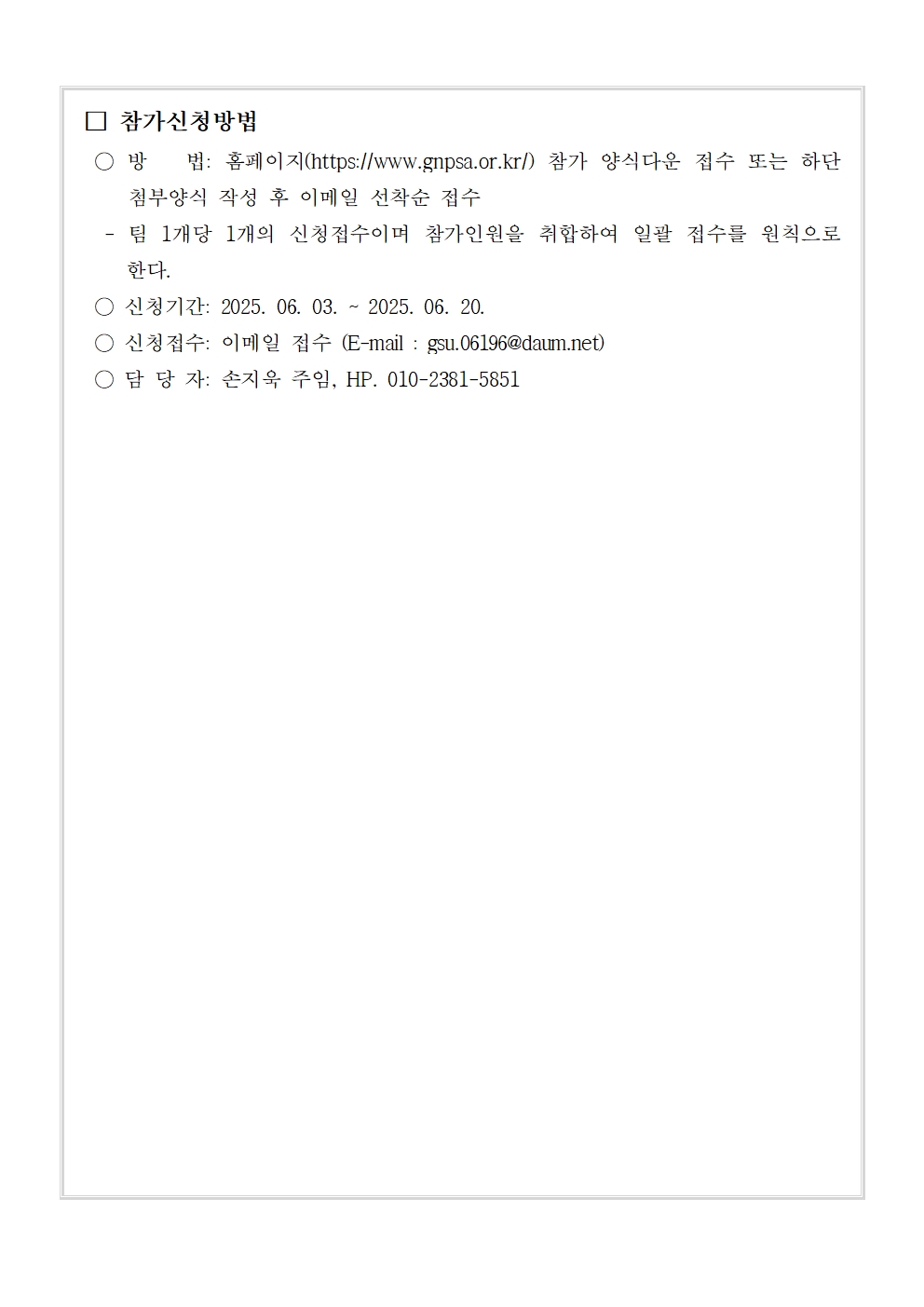 □ 참가신청방법

○ 방 법: 홈페이지(https://www.gnpsa.or.kr/) 참가 양식다운 접수 또는 하단 첨부양식 작성 후 이메일 선착순 접수

- 팀 1개당 1개의 신청접수이며 참가인원을 취합하여 일괄 접수를 원칙으로 한다.

○ 신청기간: 2025. 06. 03. ~ 2025. 06. 20.

○ 신청접수: 이메일 접수 (E-mail : gsu.06196@daum.net)

○ 담 당 자: 손지욱 주임, HP. 010-2381-5851